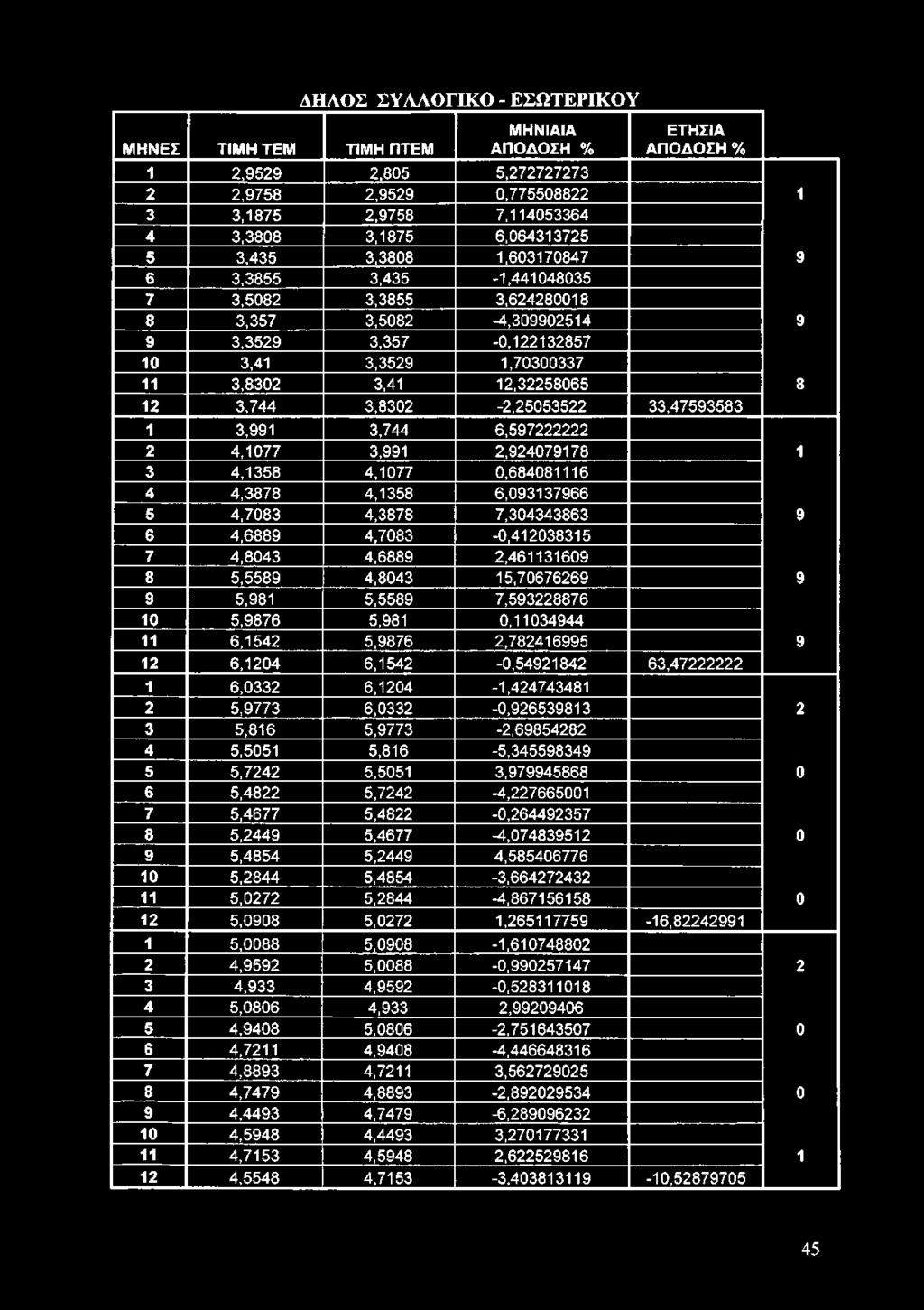 ΔΗΛΟΣ ΣΥΛΛΟΓΙΚΟ - ΕΣΩΤΕΡΙΚΟΥ

| ΜΗΝΕΣ | ΤΙΜΗ ΤΕΜ | ΤΙΜΗ ΠΤΕΜ | ΜΗΝΙΑΙΑ ΑΠΟΔΟΣΗ % | ΕΤΗΣΙΑ ΑΠΟΔΟΣΗ % | |
|---|---|---|---|---|---|
| 1 | 2,9529 | 2,805 | 5,272727273 | | |
| 2 | 2,9758 | 2,9529 | 0,775508822 | | 1 |
| 3 | 3,1875 | 2,9758 | 7,114053364 | | |
| 4 | 3,3808 | 3,1875 | 6,064313725 | | |
| 5 | 3,435 | 3,3808 | 1,603170847 | | 9 |
| 6 | 3,3855 | 3,435 | -1,441048035 | | |
| 7 | 3,5082 | 3,3855 | 3,624280018 | | |
| 8 | 3,357 | 3,5082 | -4,309902514 | | 9 |
| 9 | 3,3529 | 3,357 | -0,122132857 | | |
| 10 | 3,41 | 3,3529 | 1,70300337 | | |
| 11 | 3,8302 | 3,41 | 12,32258065 | | 8 |
| 12 | 3,744 | 3,8302 | -2,25053522 | 33,47593583 | |
| 1 | 3,991 | 3,744 | 6,597222222 | | |
| 2 | 4,1077 | 3,991 | 2,924079178 | | 1 |
| 3 | 4,1358 | 4,1077 | 0,684081116 | | |
| 4 | 4,3878 | 4,1358 | 6,093137966 | | |
| 5 | 4,7083 | 4,3878 | 7,304343863 | | 9 |
| 6 | 4,6889 | 4,7083 | -0,412038315 | | |
| 7 | 4,8043 | 4,6889 | 2,461131609 | | |
| 8 | 5,5589 | 4,8043 | 15,70676269 | | 9 |
| 9 | 5,981 | 5,5589 | 7,593228876 | | |
| 10 | 5,9876 | 5,981 | 0,11034944 | | |
| 11 | 6,1542 | 5,9876 | 2,782416995 | | 9 |
| 12 | 6,1204 | 6,1542 | -0,54921842 | 63,47222222 | |
| 1 | 6,0332 | 6,1204 | -1,424743481 | | |
| 2 | 5,9773 | 6,0332 | -0,926539813 | | 2 |
| 3 | 5,816 | 5,9773 | -2,69854282 | | |
| 4 | 5,5051 | 5,816 | -5,345598349 | | |
| 5 | 5,7242 | 5,5051 | 3,979945868 | | 0 |
| 6 | 5,4822 | 5,7242 | -4,227665001 | | |
| 7 | 5,4677 | 5,4822 | -0,264492357 | | |
| 8 | 5,2449 | 5,4677 | -4,074839512 | | 0 |
| 9 | 5,4854 | 5,2449 | 4,585406776 | | |
| 10 | 5,2844 | 5,4854 | -3,664272432 | | |
| 11 | 5,0272 | 5,2844 | -4,867156158 | | 0 |
| 12 | 5,0908 | 5,0272 | 1,265117759 | -16,82242991 | |
| 1 | 5,0088 | 5,0908 | -1,610748802 | | |
| 2 | 4,9592 | 5,0088 | -0,990257147 | | 2 |
| 3 | 4,933 | 4,9592 | -0,528311018 | | |
| 4 | 5,0806 | 4,933 | 2,99209406 | | |
| 5 | 4,9408 | 5,0806 | -2,751643507 | | 0 |
| 6 | 4,7211 | 4,9408 | -4,446648316 | | |
| 7 | 4,8893 | 4,7211 | 3,562729025 | | |
| 8 | 4,7479 | 4,8893 | -2,892029534 | | 0 |
| 9 | 4,4493 | 4,7479 | -6,289096232 | | |
| 10 | 4,5948 | 4,4493 | 3,270177331 | | |
| 11 | 4,7153 | 4,5948 | 2,622529816 | | 1 |
| 12 | 4,5548 | 4,7153 | -3,403813119 | -10,52879705 | |

45